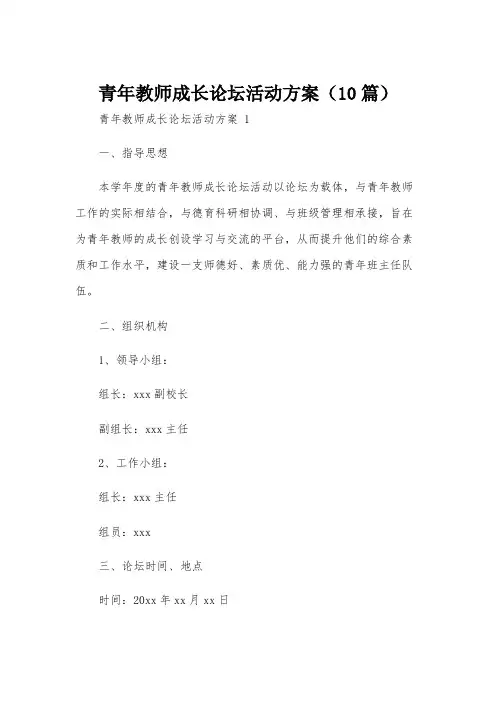 青年教师成长论坛活动方案（10篇）

青年教师成长论坛活动方案 1

一、指导思想

本学年度的青年教师成长论坛活动以论坛为载体，与青年教师工作的实际相结合，与德育科研相协调、与班级管理相承接，旨在为青年教师的成长创设学习与交流的平台，从而提升他们的综合素质和工作水平，建设一支师德好、素质优、能力强的青年班主任队伍。

二、组织机构

1、领导小组：

组长：xxx 副校长

副组长：xxx 主任

2、工作小组：

组长：xxx 主任

组员：xxx

三、论坛时间、地点

时间：20xx 年 xx 月 xx 日